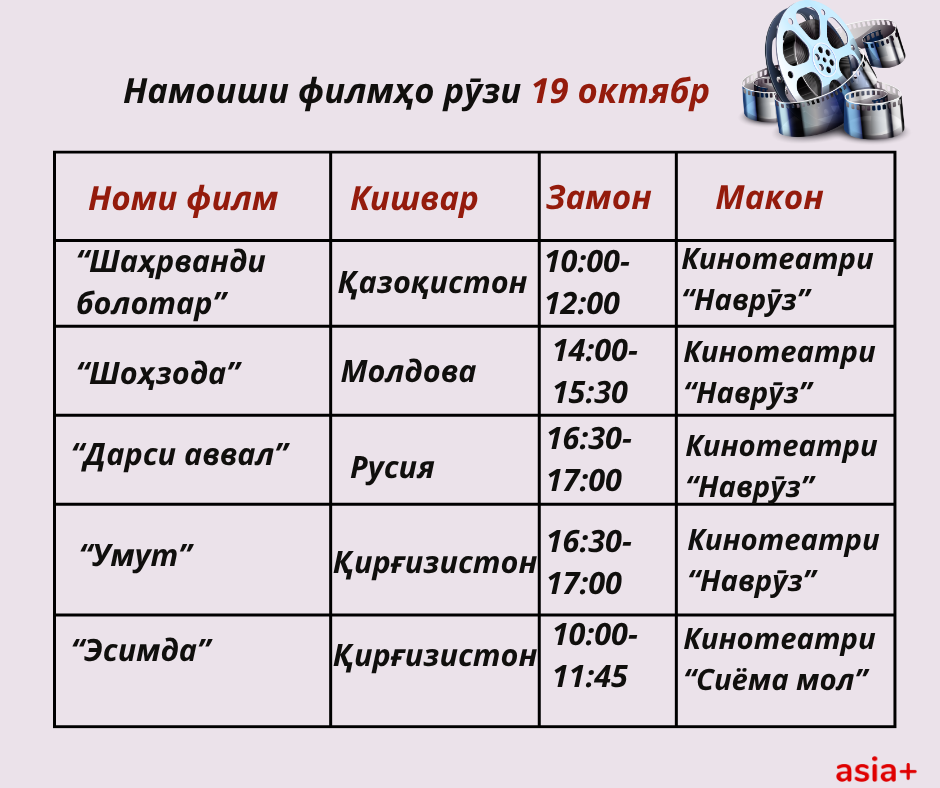 Намоиши филмҳо рӯзи 19 октябр

| Номи филм | Кишвар | Замон | Макон |
|---|---|---|---|
| "Шаҳрванди болотар" | Қазоқистон | 10:00-12:00 | Кинотеатри "Наврӯз" |
| "Шоҳзода" | Молдова | 14:00-15:30 | Кинотеатри "Наврӯз" |
| "Дарси аввал" | Русия | 16:30-17:00 | Кинотеатри "Наврӯз" |
| "Умут" | Қирғизистон | 16:30-17:00 | Кинотеатри "Наврӯз" |
| "Эсимда" | Қирғизистон | 10:00-11:45 | Кинотеатри "Сиёма мол" |

asia+